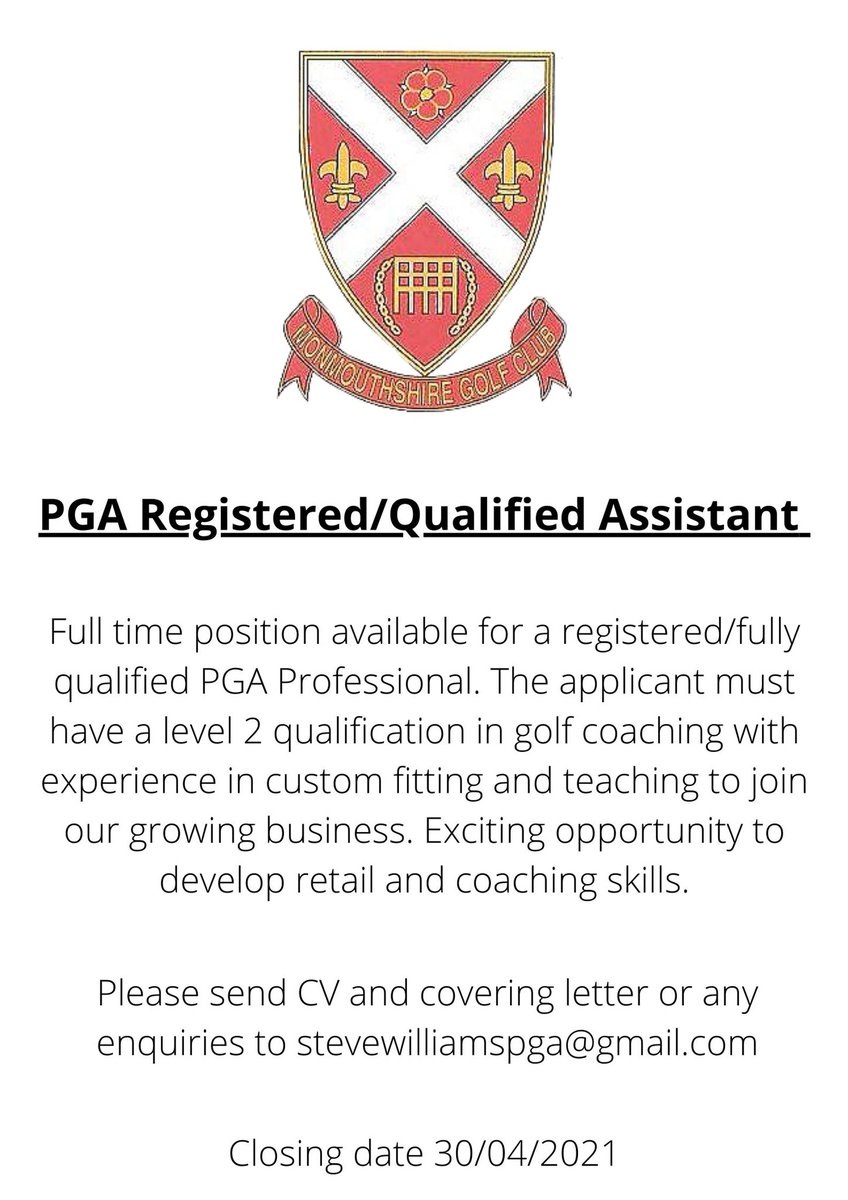 MONMOUTHSHIRE GOLF CLUB

PGA Registered/Qualified Assistant

Full time position available for a registered/fully qualified PGA Professional. The applicant must have a level 2 qualification in golf coaching with experience in custom fitting and teaching to join our growing business. Exciting opportunity to develop retail and coaching skills.

Please send CV and covering letter or any enquiries to stevewilliamspga@gmail.com

Closing date 30/04/2021